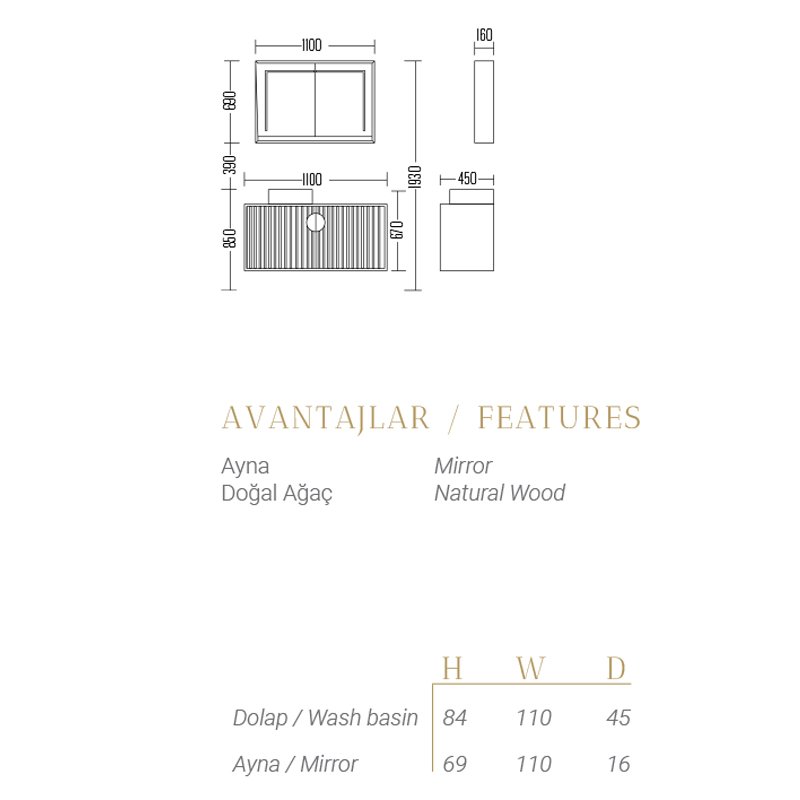 1100
160
690
390
1100
1930
450
850
670

AVANTAJLAR / FEATURES

Ayna
Doğal Ağaç

Mirror
Natural Wood

| | H | W | D |
|---|---|---|---|
| Dolap / Wash basin | 84 | 110 | 45 |
| Ayna / Mirror | 69 | 110 | 16 |